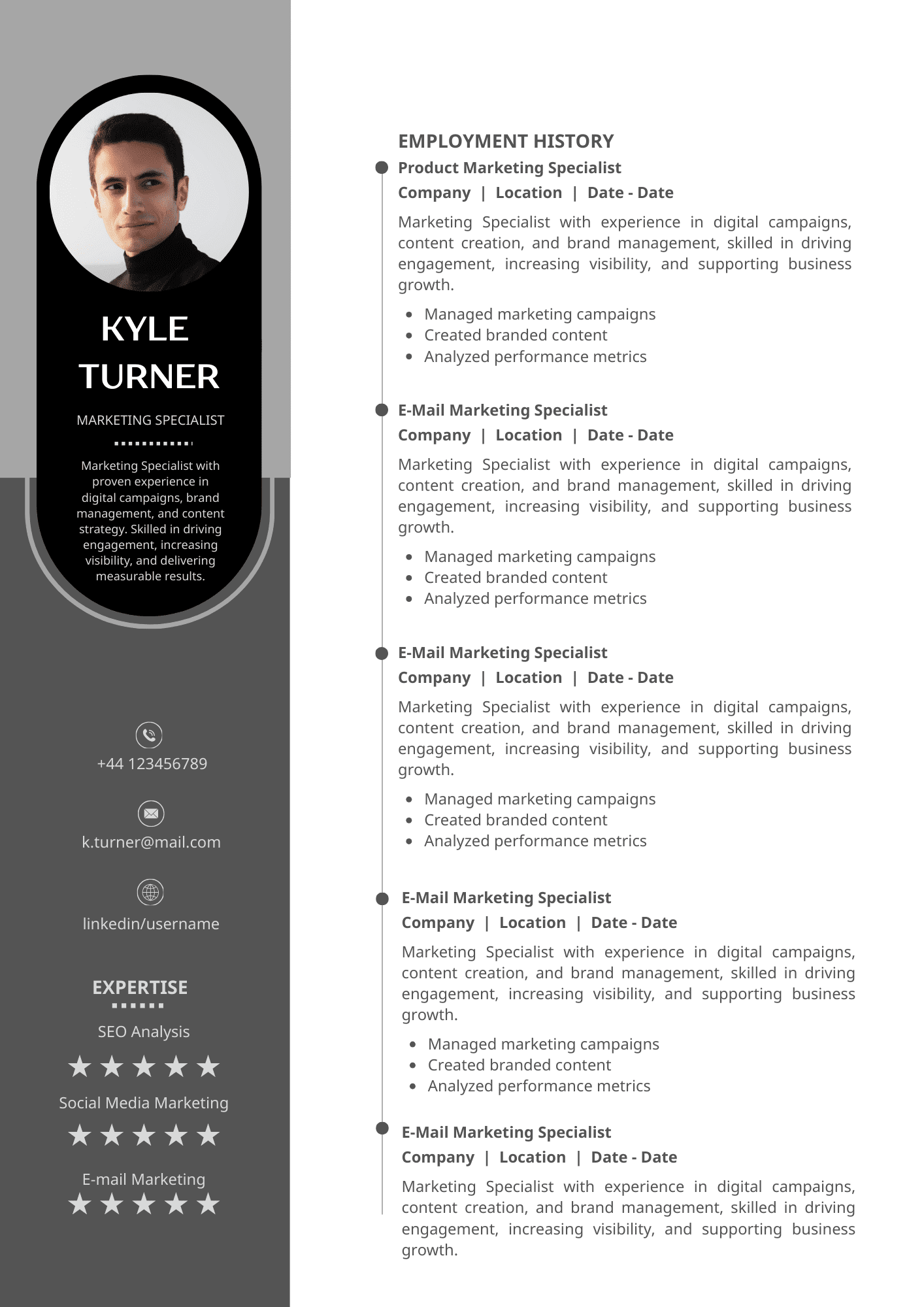 KYLE TURNER

MARKETING SPECIALIST

Marketing Specialist with proven experience in digital campaigns, brand management, and content strategy. Skilled in driving engagement, increasing visibility, and delivering measurable results.

+44 123456789

k.turner@mail.com

linkedin/username

EXPERTISE

SEO Analysis

★★★★★

Social Media Marketing

★★★★★

E-mail Marketing

★★★★★

EMPLOYMENT HISTORY

Product Marketing Specialist

Company | Location | Date - Date

Marketing Specialist with experience in digital campaigns, content creation, and brand management, skilled in driving engagement, increasing visibility, and supporting business growth.

- Managed marketing campaigns
- Created branded content
- Analyzed performance metrics

E-Mail Marketing Specialist

Company | Location | Date - Date

Marketing Specialist with experience in digital campaigns, content creation, and brand management, skilled in driving engagement, increasing visibility, and supporting business growth.

- Managed marketing campaigns
- Created branded content
- Analyzed performance metrics

E-Mail Marketing Specialist

Company | Location | Date - Date

Marketing Specialist with experience in digital campaigns, content creation, and brand management, skilled in driving engagement, increasing visibility, and supporting business growth.

- Managed marketing campaigns
- Created branded content
- Analyzed performance metrics

E-Mail Marketing Specialist

Company | Location | Date - Date

Marketing Specialist with experience in digital campaigns, content creation, and brand management, skilled in driving engagement, increasing visibility, and supporting business growth.

- Managed marketing campaigns
- Created branded content
- Analyzed performance metrics

E-Mail Marketing Specialist

Company | Location | Date - Date

Marketing Specialist with experience in digital campaigns, content creation, and brand management, skilled in driving engagement, increasing visibility, and supporting business growth.